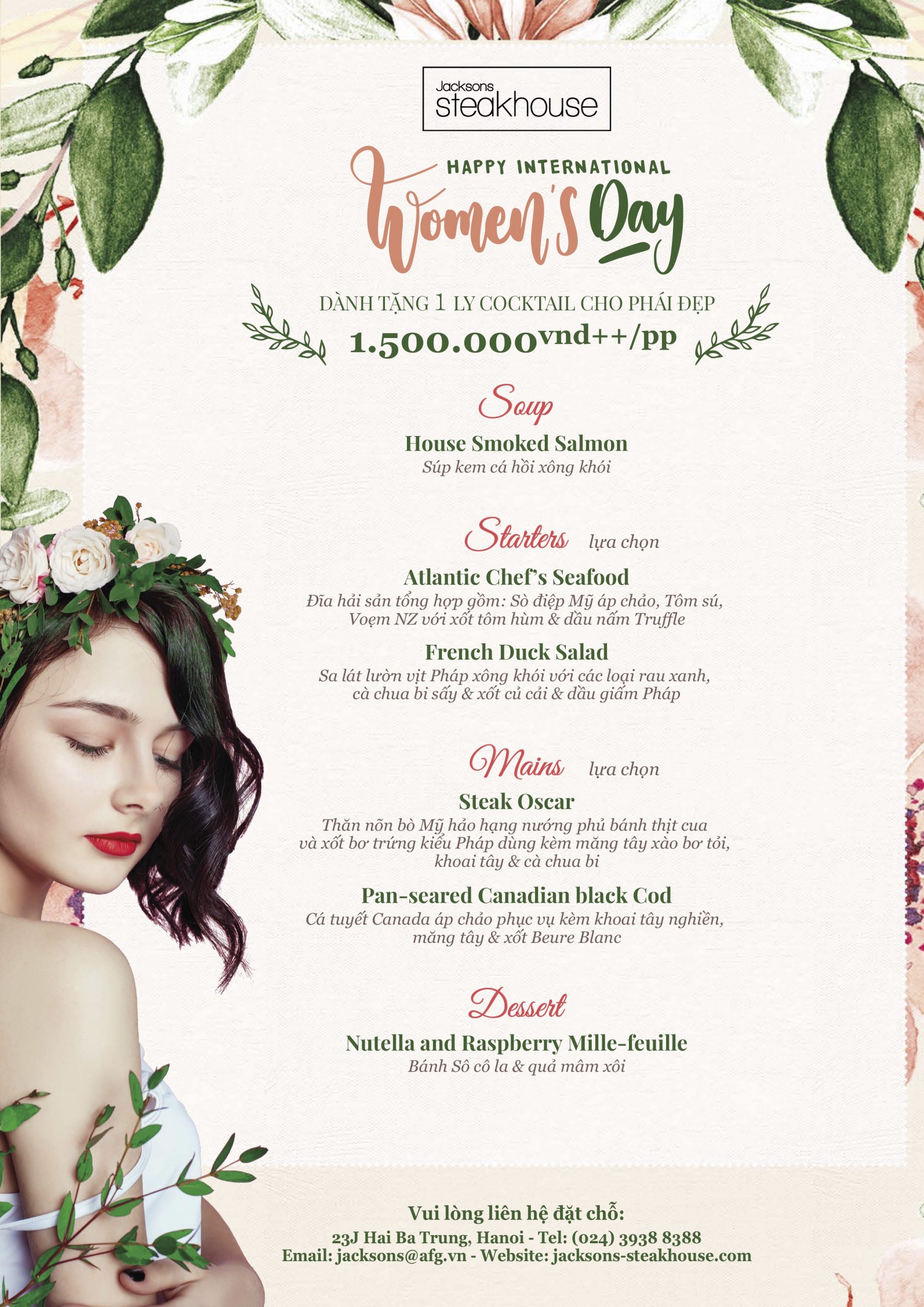 Jacksons steakhouse

HAPPY INTERNATIONAL
Women's Day

DÀNH TẶNG 1 LY COCKTAIL CHO PHÁI ĐẸP
1.500.000vnd++/pp

Soup

House Smoked Salmon
Súp kem cá hồi xông khói

Starters lựa chọn

Atlantic Chef's Seafood
Đĩa hải sản tổng hợp gồm: Sò điệp Mỹ áp chảo, Tôm sú, Vọem NZ với xốt tôm hùm & dầu nấm Truffle

French Duck Salad
Sa lát lườn vịt Pháp xông khói với các loại rau xanh, cà chua bi sấy & xốt củ cải & dầu giấm Pháp

Mains lựa chọn

Steak Oscar
Thăn nõn bò Mỹ hảo hạng nướng phủ bánh thịt cua và xốt bơ trứng kiểu Pháp dùng kèm măng tây xào bơ tỏi, khoai tây & cà chua bi

Pan-seared Canadian black Cod
Cá tuyết Canada áp chảo phục vụ kèm khoai tây nghiền, măng tây & xốt Beure Blanc

Dessert

Nutella and Raspberry Mille-feuille
Bánh Sô cô la & quả mâm xôi

Vui lòng liên hệ đặt chỗ:
23J Hai Ba Trung, Hanoi - Tel: (024) 3938 8388
Email: jacksons@afg.vn - Website: jacksons-steakhouse.com